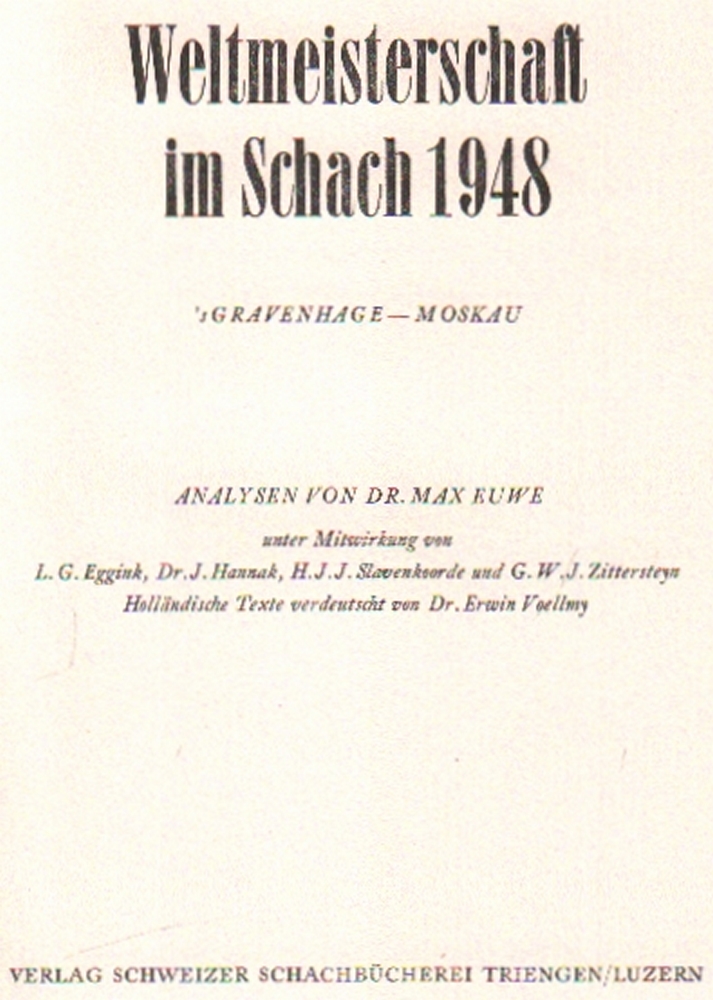 Weltmeisterschaft im Schach 1948

'sGRAVENHAGE — MOSKAU

ANALYSEN VON DR. MAX EUWE

unter Mitwirkung von
L. G. Eggink, Dr. J. Hannak, H. J. J. Slavenkoorde und G. W. J. Zittersteyn
Holländische Texte verdeutscht von Dr. Erwin Voellmy

VERLAG SCHWEIZER SCHACHBÜCHEREI TRIENGEN/LUZERN